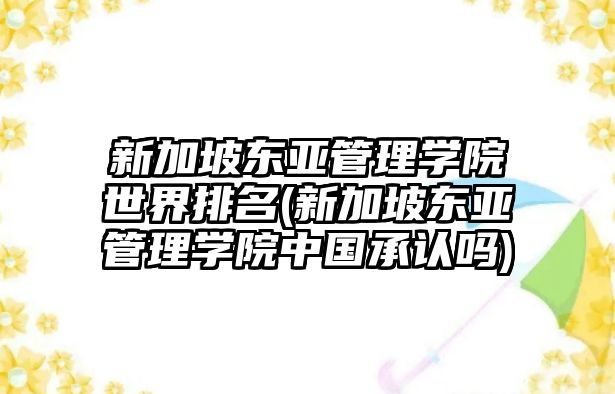 新加坡东亚管理学院世界排名(新加坡东亚管理学院中国承认吗)